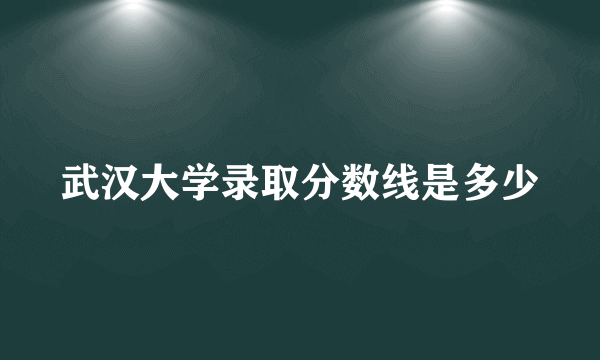 武汉大学录取分数线是多少